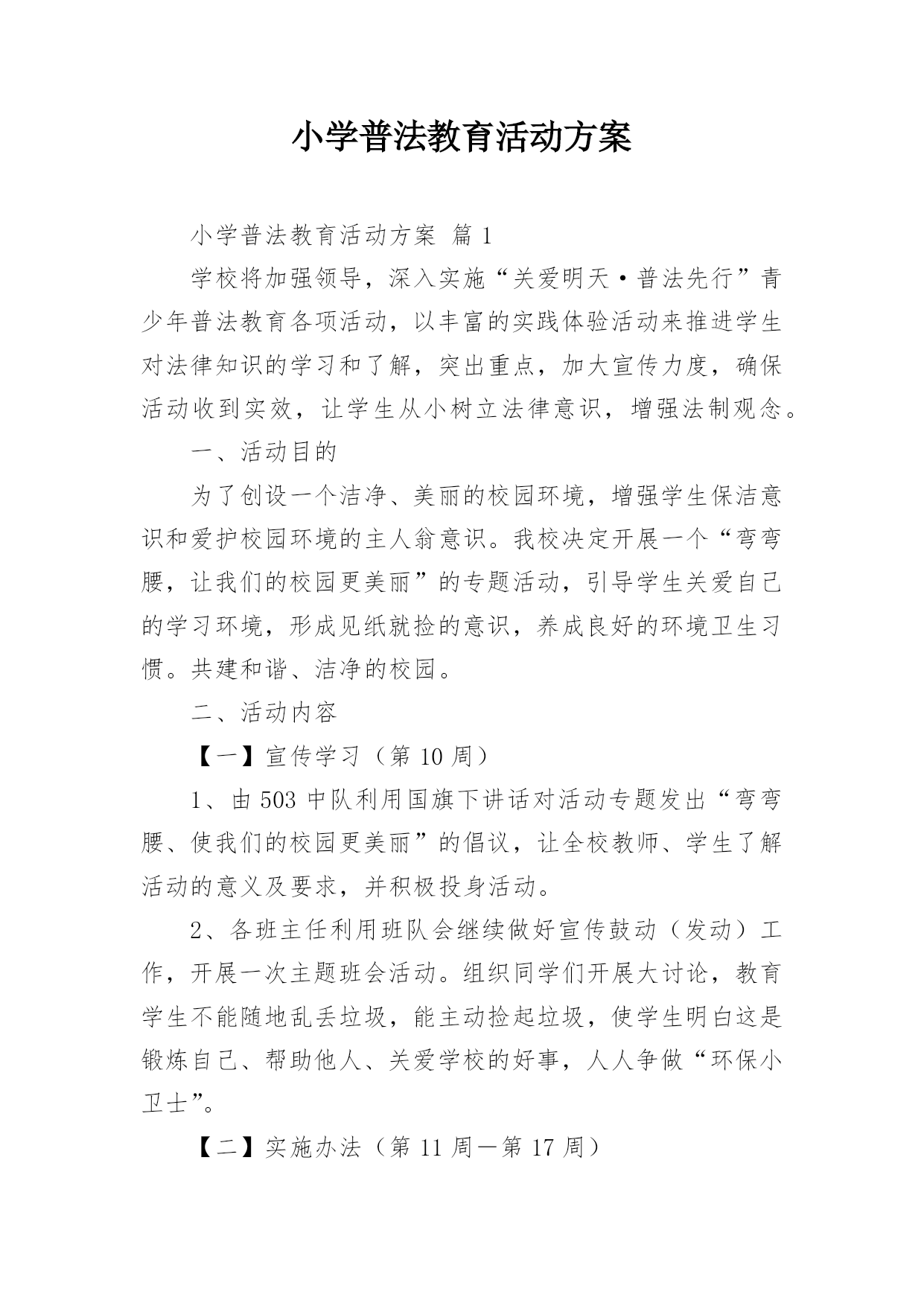 小学普法教育活动方案

小学普法教育活动方案 篇1

学校将加强领导，深入实施“关爱明天·普法先行”青少年普法教育各项活动，以丰富的实践体验活动来推进学生对法律知识的学习和了解，突出重点，加大宣传力度，确保活动收到实效，让学生从小树立法律意识，增强法制观念。

一、活动目的

为了创设一个洁净、美丽的校园环境，增强学生保洁意识和爱护校园环境的主人翁意识。我校决定开展一个“弯弯腰，让我们的校园更美丽”的专题活动，引导学生关爱自己的学习环境，形成见纸就捡的意识，养成良好的环境卫生习惯。共建和谐、洁净的校园。

二、活动内容

【一】宣传学习（第10周）

1、由503中队利用国旗下讲话对活动专题发出“弯弯腰、使我们的校园更美丽”的倡议，让全校教师、学生了解活动的意义及要求，并积极投身活动。

2、各班主任利用班队会继续做好宣传鼓动（发动）工作，开展一次主题班会活动。组织同学们开展大讨论，教育学生不能随地乱丢垃圾，能主动捡起垃圾，使学生明白这是锻炼自己、帮助他人、关爱学校的好事，人人争做“环保小卫士”。

【二】实施办法（第11周—第17周）